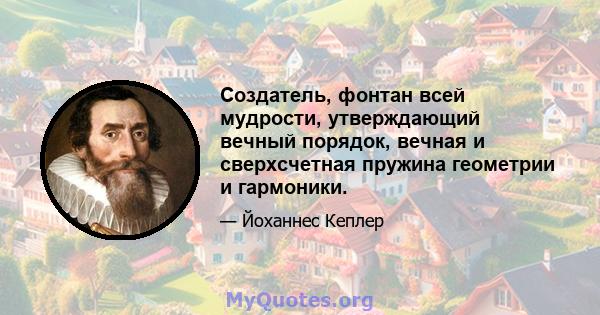 Создатель, фонтан всей мудрости, утверждающий вечный порядок, вечная и сверхсчетная пружина геометрии и гармоники.

— Йоханнес Кеплер

MyQuotes.org